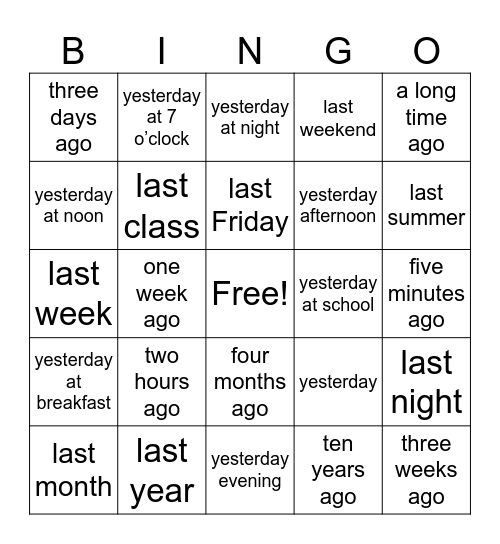 | B | I | N | G | O |
|---|---|---|---|---|
| three days ago | yesterday at 7 o’clock | yesterday at night | last weekend | a long time ago |
| yesterday at noon | last class | last Friday | yesterday afternoon | last summer |
| last week | one week ago | Free! | yesterday at school | five minutes ago |
| yesterday at breakfast | two hours ago | four months ago | yesterday | last night |
| last month | last year | yesterday evening | ten years ago | three weeks ago |